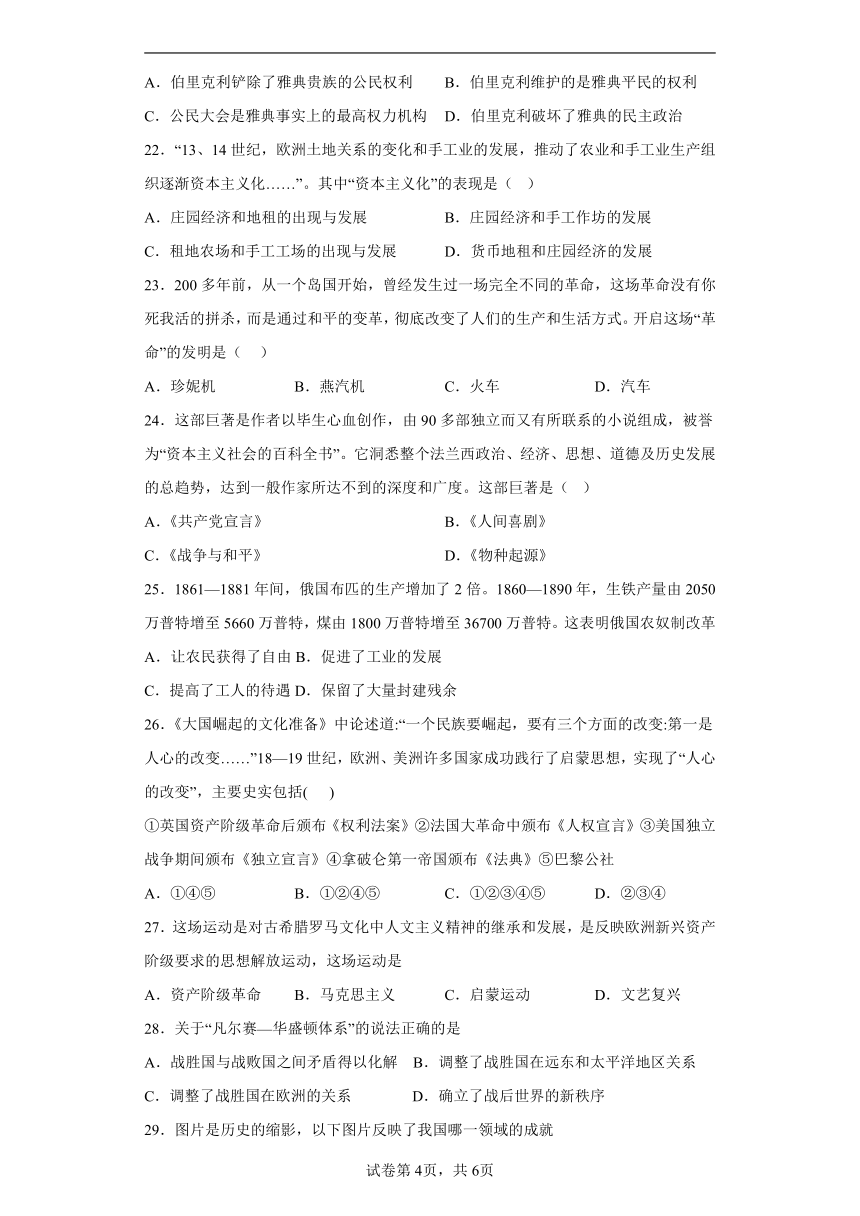 A．伯里克利铲除了雅典贵族的公民权利　　B．伯里克利维护的是雅典平民的权利

C．公民大会是雅典事实上的最高权力机构　D．伯里克利破坏了雅典的民主政治

22．“13、14 世纪，欧洲土地关系的变化和手工业的发展，推动了农业和手工业生产组织逐渐资本主义化……”。其中“资本主义化”的表现是（　）

A．庄园经济和地租的出现与发展　　　　B．庄园经济和手工作坊的发展

C．租地农场和手工工场的出现与发展　　D．货币地租和庄园经济的发展

23．200 多年前，从一个岛国开始，曾经发生过一场完全不同的革命，这场革命没有你死我活的拼杀，而是通过和平的变革，彻底改变了人们的生产和生活方式。开启这场“革命”的发明是（　）

A．珍妮机　　　　B．燕汽机　　　　C．火车　　　　D．汽车

24．这部巨著是作者以毕生心血创作，由 90 多部独立而又有所联系的小说组成，被誉为“资本主义社会的百科全书”。它洞悉整个法兰西政治、经济、思想、道德及历史发展的总趋势，达到一般作家所达不到的深度和广度。这部巨著是（　）

A．《共产党宣言》　　　　　　　　　B．《人间喜剧》

C．《战争与和平》　　　　　　　　　D．《物种起源》

25．1861—1881 年间，俄国布匹的生产增加了 2 倍。1860—1890 年，生铁产量由 2050 万普特增至 5660 万普特，煤由 1800 万普特增至 36700 万普特。这表明俄国农奴制改革

A．让农民获得了自由 B．促进了工业的发展

C．提高了工人的待遇 D．保留了大量封建残余

26．《大国崛起的文化准备》中论述道:“一个民族要崛起，要有三个方面的改变:第一是人心的改变……”18—19 世纪，欧洲、美洲许多国家成功践行了启蒙思想，实现了“人心的改变”，主要史实包括(　)

①英国资产阶级革命后颁布《权利法案》②法国大革命中颁布《人权宣言》③美国独立战争期间颁布《独立宣言》④拿破仑第一帝国颁布《法典》⑤巴黎公社

A．①④⑤　　　　B．①②④⑤　　　　C．①②③④⑤　　　　D．②③④

27．这场运动是对古希腊罗马文化中人文主义精神的继承和发展，是反映欧洲新兴资产阶级要求的思想解放运动，这场运动是

A．资产阶级革命　　B．马克思主义　　C．启蒙运动　　D．文艺复兴

28．关于“凡尔赛—华盛顿体系”的说法正确的是

A．战胜国与战败国之间矛盾得以化解　B．调整了战胜国在远东和太平洋地区关系

C．调整了战胜国在欧洲的关系　　　　D．确立了战后世界的新秩序

29．图片是历史的缩影，以下图片反映了我国哪一领域的成就

试卷第 4页，共 6页